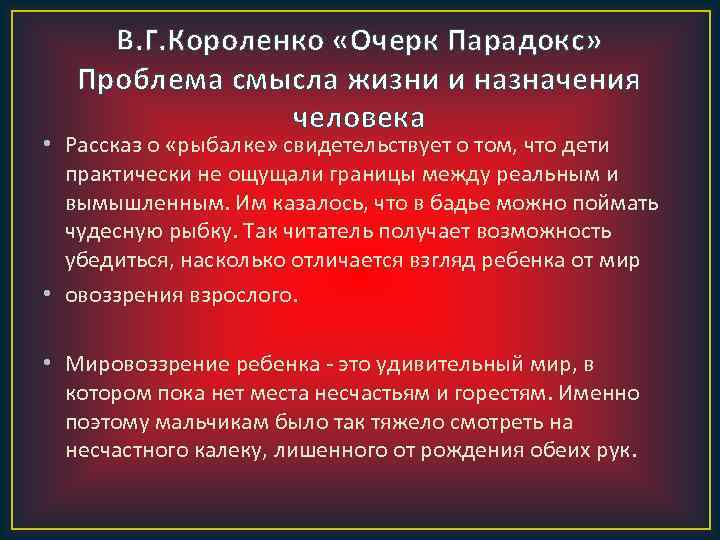 В.Г.Короленко «Очерк Парадокс» Проблема смысла жизни и назначения человека

• Рассказ о «рыбалке» свидетельствует о том, что дети практически не ощущали границы между реальным и вымышленным. Им казалось, что в бадье можно поймать чудесную рыбку. Так читатель получает возможность убедиться, насколько отличается взгляд ребенка от мир

• овоззрения взрослого.

• Мировоззрение ребенка - это удивительный мир, в котором пока нет места несчастьям и горестям. Именно поэтому мальчикам было так тяжело смотреть на несчастного калеку, лишенного от рождения обеих рук.